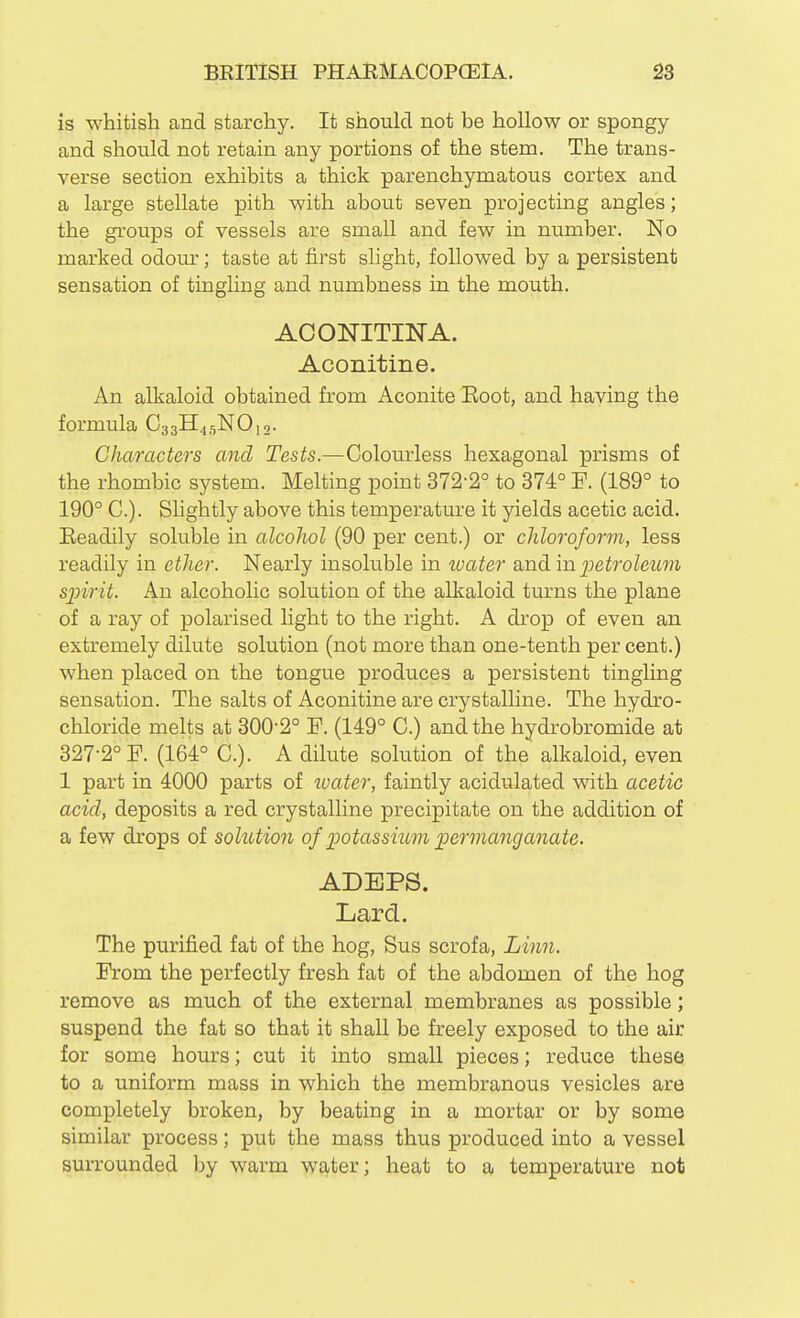 BRITISH PHARMACOPŒIA. 23

is whitish and starchy. It should not be hollow or spongy and should not retain any portions of the stem. The transverse section exhibits a thick parenchymatous cortex and a large stellate pith with about seven projecting angles; the groups of vessels are small and few in number. No marked odour; taste at first slight, followed by a persistent sensation of tingling and numbness in the mouth.

ACONITINA.
Aconitine.

An alkaloid obtained from Aconite Root, and having the formula $C_{33}H_{45}NO_{12}$.

Characters and Tests.—Colourless hexagonal prisms of the rhombic system. Melting point 372·2° to 374° F. (189° to 190° C.). Slightly above this temperature it yields acetic acid. Readily soluble in alcohol (90 per cent.) or chloroform, less readily in ether. Nearly insoluble in water and in petroleum spirit. An alcoholic solution of the alkaloid turns the plane of a ray of polarised light to the right. A drop of even an extremely dilute solution (not more than one-tenth per cent.) when placed on the tongue produces a persistent tingling sensation. The salts of Aconitine are crystalline. The hydrochloride melts at 300·2° F. (149° C.) and the hydrobromide at 327·2° F. (164° C.). A dilute solution of the alkaloid, even 1 part in 4000 parts of water, faintly acidulated with acetic acid, deposits a red crystalline precipitate on the addition of a few drops of solution of potassium permanganate.

ADEPS.
Lard.

The purified fat of the hog, Sus scrofa, Linn.

From the perfectly fresh fat of the abdomen of the hog remove as much of the external membranes as possible; suspend the fat so that it shall be freely exposed to the air for some hours; cut it into small pieces; reduce these to a uniform mass in which the membranous vesicles are completely broken, by beating in a mortar or by some similar process; put the mass thus produced into a vessel surrounded by warm water; heat to a temperature not